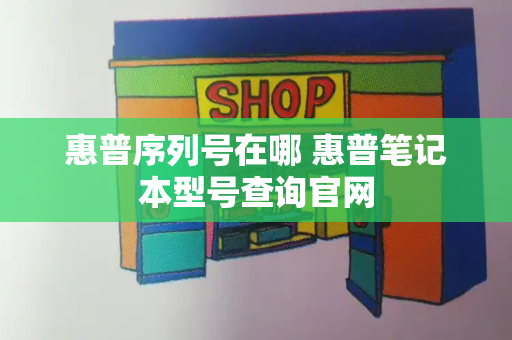 SHOP

惠普序列号在哪 惠普笔记本型号查询官网